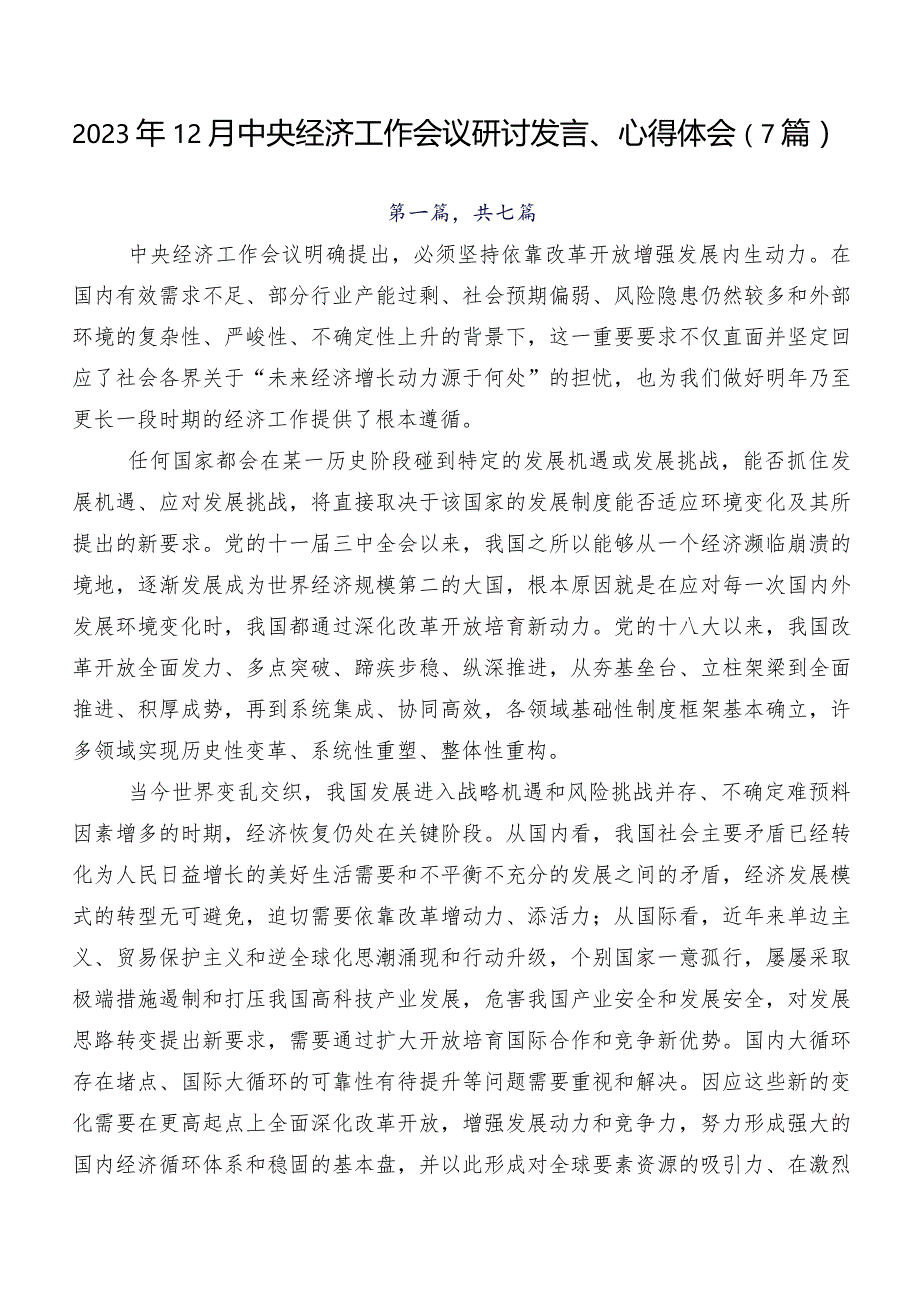 2023年12月中央经济工作会议研讨发言、心得体会（7篇）

第一篇，共七篇

中央经济工作会议明确提出，必须坚持依靠改革开放增强发展内生动力。在国内有效需求不足、部分行业产能过剩、社会预期偏弱、风险隐患仍然较多和外部环境的复杂性、严峻性、不确定性上升的背景下，这一重要要求不仅直面并坚定回应了社会各界关于“未来经济增长动力源于何处”的担忧，也为我们做好明年乃至更长一段时期的经济工作提供了根本遵循。

任何国家都会在某一历史阶段碰到特定的发展机遇或发展挑战，能否抓住发展机遇、应对发展挑战，将直接取决于该国家的发展制度能否适应环境变化及其所提出的新要求。党的十一届三中全会以来，我国之所以能够从一个经济濒临崩溃的境地，逐渐发展成为世界经济规模第二的大国，根本原因就是在应对每一次国内外发展环境变化时，我国都通过深化改革开放培育新动力。党的十八大以来，我国改革开放全面发力、多点突破、蹄疾步稳、纵深推进，从夯基垒台、立柱架梁到全面推进、积厚成势，再到系统集成、协同高效，各领域基础性制度框架基本确立，许多领域实现历史性变革、系统性重塑、整体性重构。

当今世界变乱交织，我国发展进入战略机遇和风险挑战并存、不确定难预料因素增多的时期，经济恢复仍处在关键阶段。从国内看，我国社会主要矛盾已经转化为人民日益增长的美好生活需要和不平衡不充分的发展之间的矛盾，经济发展模式的转型无可避免，迫切需要依靠改革增动力、添活力；从国际看，近年来单边主义、贸易保护主义和逆全球化思潮涌现和行动升级，个别国家一意孤行，屡屡采取极端措施遏制和打压我国高科技产业发展，危害我国产业安全和发展安全，对发展思路转变提出新要求，需要通过扩大开放培育国际合作和竞争新优势。国内大循环存在堵点、国际大循环的可靠性有待提升等问题需要重视和解决。因应这些新的变化需要在更高起点上全面深化改革开放，增强发展动力和竞争力，努力形成强大的国内经济循环体系和稳固的基本盘，并以此形成对全球要素资源的吸引力、在激烈